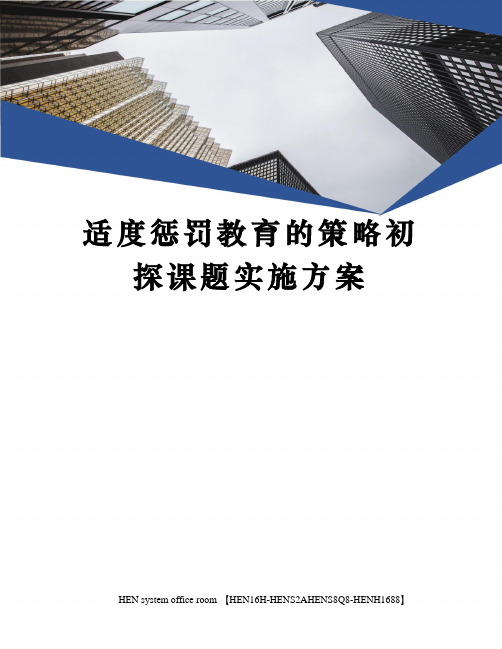 适度惩罚教育的策略初探课题实施方案

HEN system office room 【HEN16H-HENS2AHENS8Q8-HENH1688】